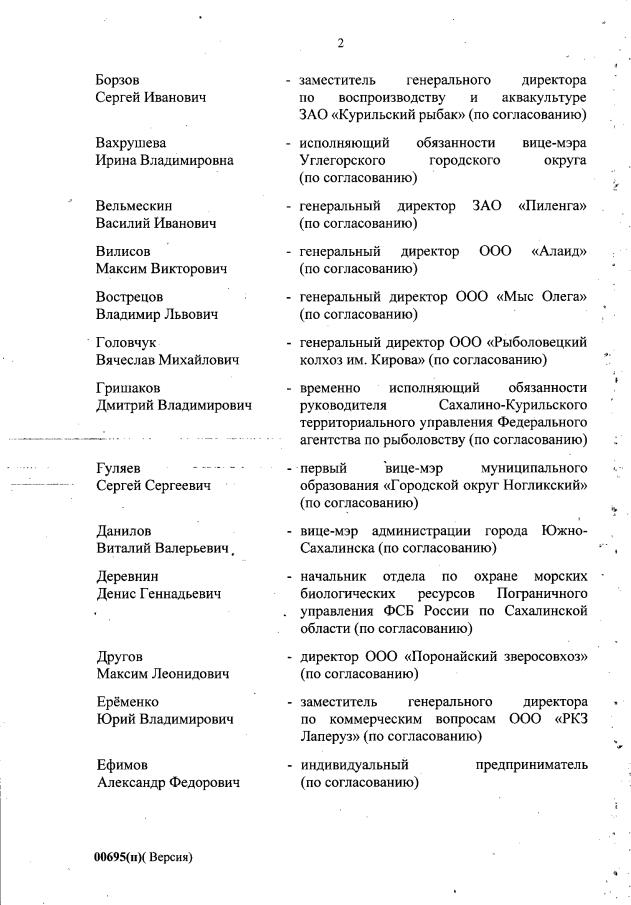 2

Борзов Сергей Иванович - заместитель генерального директора по воспроизводству и аквакультуре ЗАО «Курильский рыбак» (по согласованию)

Вахрушева Ирина Владимировна - исполняющий обязанности вице-мэра Углегорского городского округа (по согласованию)

Вельмескин Василий Иванович - генеральный директор ЗАО «Пиленга» (по согласованию)

Вилисов Максим Викторович - генеральный директор ООО «Алаид» (по согласованию)

Вострецов Владимир Львович - генеральный директор ООО «Мыс Олега» (по согласованию)

Головчук Вячеслав Михайлович - генеральный директор ООО «Рыболовецкий колхоз им. Кирова» (по согласованию)

Гришаков Дмитрий Владимирович - временно исполняющий обязанности руководителя Сахалино-Курильского территориального управления Федерального агентства по рыболовству (по согласованию)

Гуляев Сергей Сергеевич - первый вице-мэр муниципального образования «Городской округ Ногликский» (по согласованию)

Данилов Виталий Валерьевич - вице-мэр администрации города Южно-Сахалинска (по согласованию)

Деревнин Денис Геннадьевич - начальник отдела по охране морских биологических ресурсов Пограничного управления ФСБ России по Сахалинской области (по согласованию)

Другов Максим Леонидович - директор ООО «Поронайский зверосовхоз» (по согласованию)

Ерёменко Юрий Владимирович - заместитель генерального директора по коммерческим вопросам ООО «РКЗ Лаперуз» (по согласованию)

Ефимов Александр Федорович - индивидуальный предприниматель (по согласованию)

00695(п)( Версия)